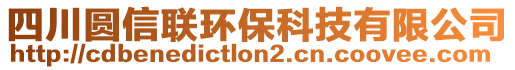 四川圆信联环保科技有限公司
http://cdbenedictlon2.cn.coovee.com